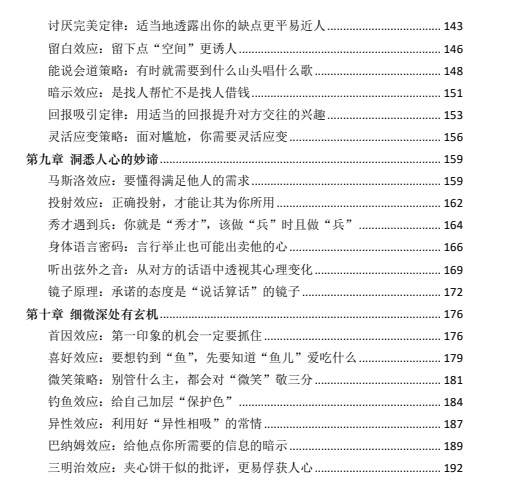 讨厌完美定律：适当地透露出你的缺点更平易近人 143
留白效应：留下点“空间”更诱人 146
能说会道策略：有时就需要到什么山头唱什么歌 148
暗示效应：是找人帮忙不是找人借钱 151
回报吸引定律：用适当的回报提升对方交往的兴趣 153
灵活应变策略：面对尴尬，你需要灵活应变 156
第九章 洞悉人心的妙谛 159
马斯洛效应：要懂得满足他人的需求 159
投射效应：正确投射，才能让其为你所用 162
秀才遇到兵：你就是“秀才”，该做“兵”时且做“兵” 164
身体语言密码：言行举止也可能出卖他的心 166
听出弦外之音：从对方的话语中透视其心理变化 169
镜子原理：承诺的态度是“说话算话”的镜子 172
第十章 细微深处有玄机 176
首因效应：第一印象的机会一定要抓住 176
喜好效应：要想钓到“鱼”，先要知道“鱼儿”爱吃什么 179
微笑策略：别管什么主，都会对“微笑”敬三分 181
钓鱼效应：给自己加层“保护色” 184
异性效应：利用好“异性相吸”的常情 187
巴纳姆效应：给他点你所需要的信息的暗示 189
三明治效应：夹心饼干似的批评，更易俘获人心 192